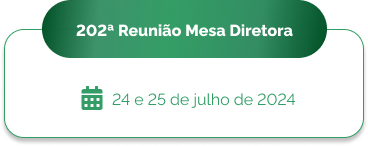 202ª Reunião Mesa Diretora

24 e 25 de julho de 2024